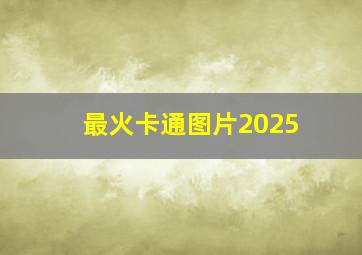 最火卡通图片2025